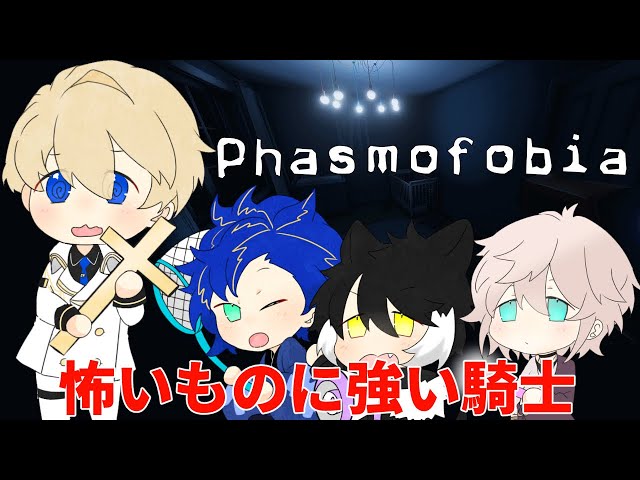 Phasmofobia

怖いものに強い騎士